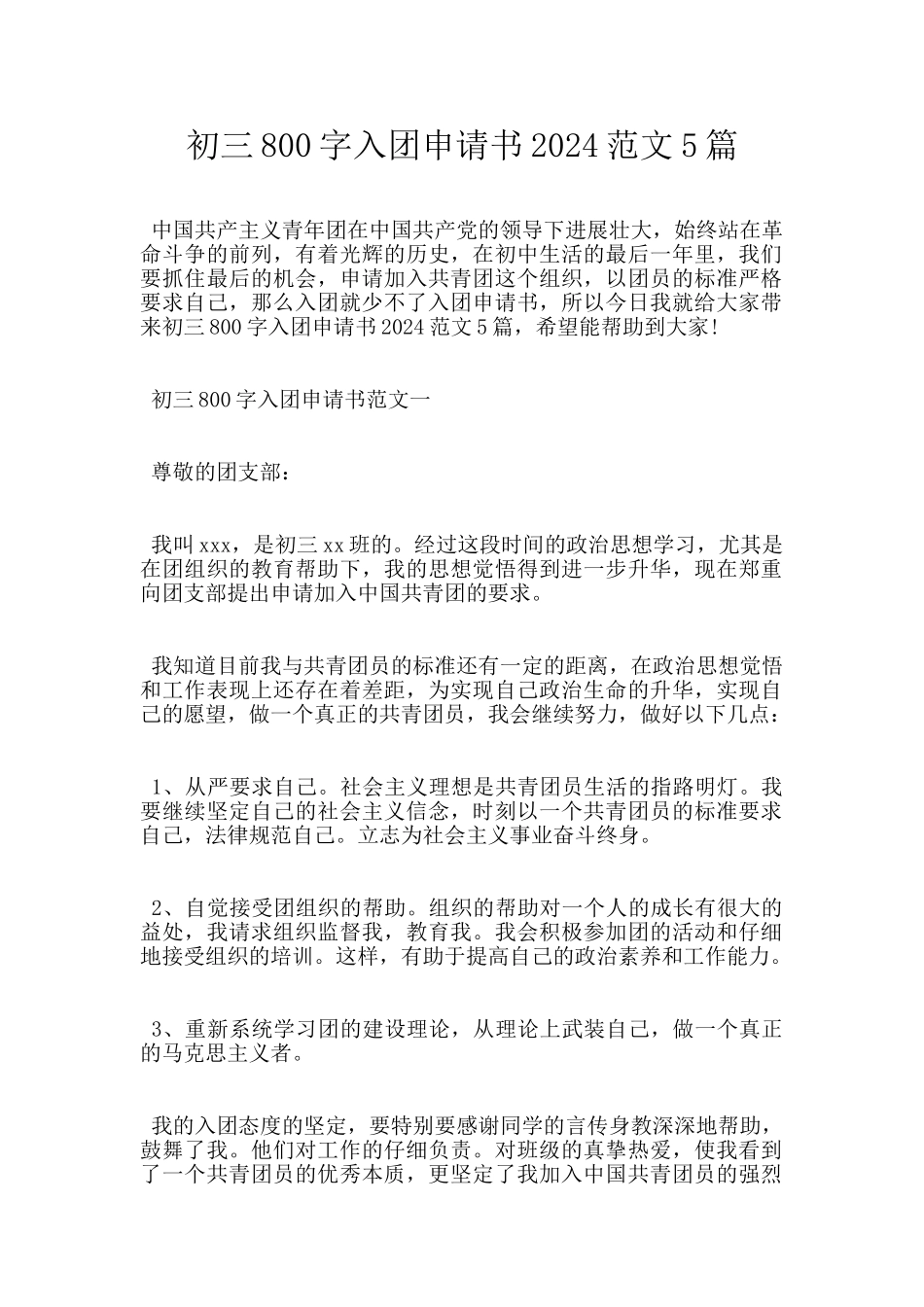 初三800字入团申请书2024范文5篇

中国共产主义青年团在中国共产党的领导下进展壮大，始终站在革命斗争的前列，有着光辉的历史，在初中生活的最后一年里，我们要抓住最后的机会，申请加入共青团这个组织，以团员的标准严格要求自己，那么入团就少不了入团申请书，所以今日我就给大家带来初三800字入团申请书2024范文5篇，希望能帮助到大家!

初三800字入团申请书范文一

尊敬的团支部：

我叫xxx，是初三xx班的。经过这段时间的政治思想学习，尤其是在团组织的教育帮助下，我的思想觉悟得到进一步升华，现在郑重向团支部提出申请加入中国共青团的要求。

我知道目前我与共青团员的标准还有一定的距离，在政治思想觉悟和工作表现上还存在着差距，为实现自己政治生命的升华，实现自己的愿望，做一个真正的共青团员，我会继续努力，做好以下几点：

1、从严要求自己。社会主义理想是共青团员生活的指路明灯。我要继续坚定自己的社会主义信念，时刻以一个共青团员的标准要求自己，法律规范自己。立志为社会主义事业奋斗终身。

2、自觉接受团组织的帮助。组织的帮助对一个人的成长有很大的益处，我请求组织监督我，教育我。我会积极参加团的活动和仔细地接受组织的培训。这样，有助于提高自己的政治素养和工作能力。

3、重新系统学习团的建设理论，从理论上武装自己，做一个真正的马克思主义者。

我的入团态度的坚定，要特别要感谢同学的言传身教深深地帮助，鼓舞了我。他们对工作的仔细负责。对班级的真挚热爱，使我看到了一个共青团员的优秀本质，更坚定了我加入中国共青团员的强烈